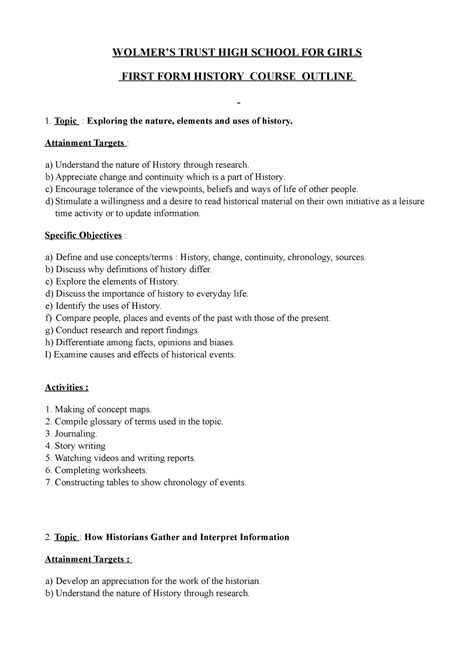 WOLMER'S TRUST HIGH SCHOOL FOR GIRLS

FIRST FORM HISTORY COURSE OUTLINE

-

1. Topic : Exploring the nature, elements and uses of history.

Attainment Targets :

a) Understand the nature of History through research.
b) Appreciate change and continuity which is a part of History.
c) Encourage tolerance of the viewpoints, beliefs and ways of life of other people.
d) Stimulate a willingness and a desire to read historical material on their own initiative as a leisure time activity or to update information.

Specific Objectives :

a) Define and use concepts/terms : History, change, continuity, chronology, sources.
b) Discuss why definitions of history differ.
c) Explore the elements of History.
d) Discuss the importance of history to everyday life.
e) Identify the uses of History.
f) Compare people, places and events of the past with those of the present.
g) Conduct research and report findings.
h) Differentiate among facts, opinions and biases.
I) Examine causes and effects of historical events.

Activities :

1. Making of concept maps.
2. Compile glossary of terms used in the topic.
3. Journaling.
4. Story writing
5. Watching videos and writing reports.
6. Completing worksheets.
7. Constructing tables to show chronology of events.

2. Topic : How Historians Gather and Interpret Information

Attainment Targets :

a) Develop an appreciation for the work of the historian.
b) Understand the nature of History through research.